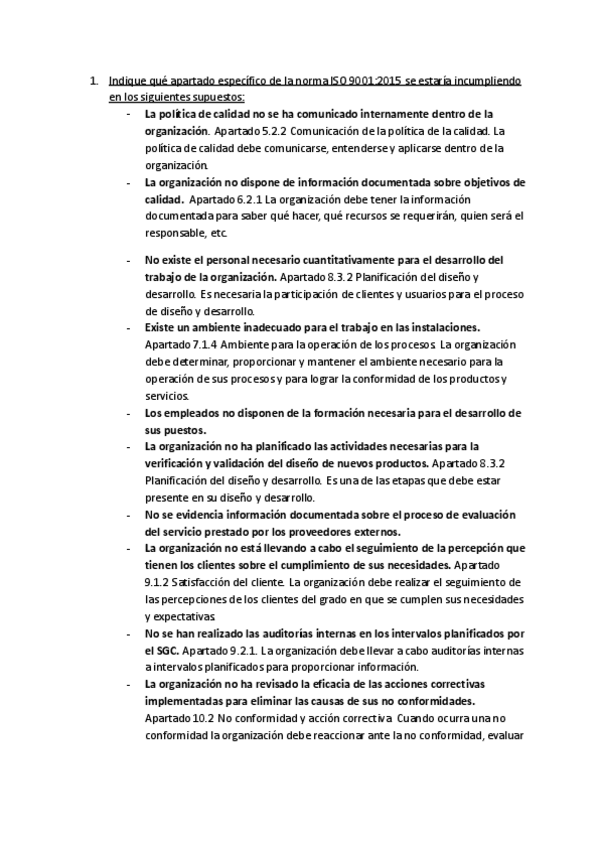 1. Indique qué apartado específico de la norma ISO 9001:2015 se estaría incumpliendo en los siguientes supuestos:

- La política de calidad no se ha comunicado internamente dentro de la organización. Apartado 5.2.2 Comunicación de la política de la calidad. La política de calidad debe comunicarse, entenderse y aplicarse dentro de la organización.
- La organización no dispone de información documentada sobre objetivos de calidad. Apartado 6.2.1 La organización debe tener la información documentada para saber qué hacer, qué recursos se requerirán, quien será el responsable, etc.
- No existe el personal necesario cuantitativamente para el desarrollo del trabajo de la organización. Apartado 8.3.2 Planificación del diseño y desarrollo. Es necesaria la participación de clientes y usuarios para el proceso de diseño y desarrollo.
- Existe un ambiente inadecuado para el trabajo en las instalaciones. Apartado 7.1.4 Ambiente para la operación de los procesos. La organización debe determinar, proporcionar y mantener el ambiente necesario para la operación de sus procesos y para lograr la conformidad de los productos y servicios.
- Los empleados no disponen de la formación necesaria para el desarrollo de sus puestos.
- La organización no ha planificado las actividades necesarias para la verificación y validación del diseño de nuevos productos. Apartado 8.3.2 Planificación del diseño y desarrollo. Es una de las etapas que debe estar presente en su diseño y desarrollo.
- No se evidencia información documentada sobre el proceso de evaluación del servicio prestado por los proveedores externos.
- La organización no está llevando a cabo el seguimiento de la percepción que tienen los clientes sobre el cumplimiento de sus necesidades. Apartado 9.1.2 Satisfacción del cliente. La organización debe realizar el seguimiento de las percepciones de los clientes del grado en que se cumplen sus necesidades y expectativas.
- No se han realizado las auditorías internas en los intervalos planificados por el SGC. Apartado 9.2.1. La organización debe llevar a cabo auditorías internas a intervalos planificados para proporcionar información.
- La organización no ha revisado la eficacia de las acciones correctivas implementadas para eliminar las causas de sus no conformidades. Apartado 10.2 No conformidad y acción correctiva. Cuando ocurra una no conformidad la organización debe reaccionar ante la no conformidad, evaluar